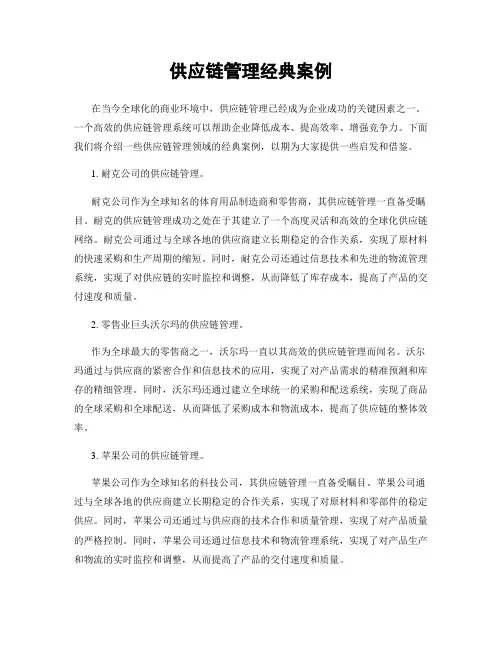 供应链管理经典案例

在当今全球化的商业环境中，供应链管理已经成为企业成功的关键因素之一。一个高效的供应链管理系统可以帮助企业降低成本、提高效率、增强竞争力。下面我们将介绍一些供应链管理领域的经典案例，以期为大家提供一些启发和借鉴。

1. 耐克公司的供应链管理。

耐克公司作为全球知名的体育用品制造商和零售商，其供应链管理一直备受瞩目。耐克的供应链管理成功之处在于其建立了一个高度灵活和高效的全球化供应链网络。耐克公司通过与全球各地的供应商建立长期稳定的合作关系，实现了原材料的快速采购和生产周期的缩短。同时，耐克公司还通过信息技术和先进的物流管理系统，实现了对供应链的实时监控和调整，从而降低了库存成本，提高了产品的交付速度和质量。

2. 零售业巨头沃尔玛的供应链管理。

作为全球最大的零售商之一，沃尔玛一直以其高效的供应链管理而闻名。沃尔玛通过与供应商的紧密合作和信息技术的应用，实现了对产品需求的精准预测和库存的精细管理。同时，沃尔玛还通过建立全球统一的采购和配送系统，实现了商品的全球采购和全球配送，从而降低了采购成本和物流成本，提高了供应链的整体效率。

3. 苹果公司的供应链管理。

苹果公司作为全球知名的科技公司，其供应链管理一直备受瞩目。苹果公司通过与全球各地的供应商建立长期稳定的合作关系，实现了对原材料和零部件的稳定供应。同时，苹果公司还通过与供应商的技术合作和质量管理，实现了对产品质量的严格控制。同时，苹果公司还通过信息技术和物流管理系统，实现了对产品生产和物流的实时监控和调整，从而提高了产品的交付速度和质量。